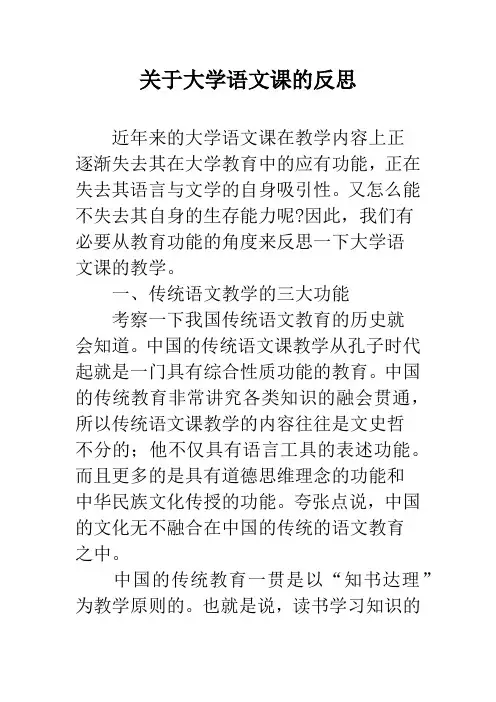 关于大学语文课的反思

近年来的大学语文课在教学内容上正逐渐失去其在大学教育中的应有功能，正在失去其语言与文学的自身吸引性。又怎么能不失去其自身的生存能力呢?因此，我们有必要从教育功能的角度来反思一下大学语文课的教学。

一、传统语文教学的三大功能

考察一下我国传统语文教育的历史就会知道。中国的传统语文课教学从孔子时代起就是一门具有综合性质功能的教育。中国的传统教育非常讲究各类知识的融会贯通，所以传统语文课教学的内容往往是文史哲不分的；他不仅具有语言工具的表述功能。而且更多的是具有道德思维理念的功能和中华民族文化传授的功能。夸张点说，中国的文化无不融合在中国的传统的语文教育之中。

中国的传统教育一贯是以“知书达理”为教学原则的。也就是说，读书学习知识的